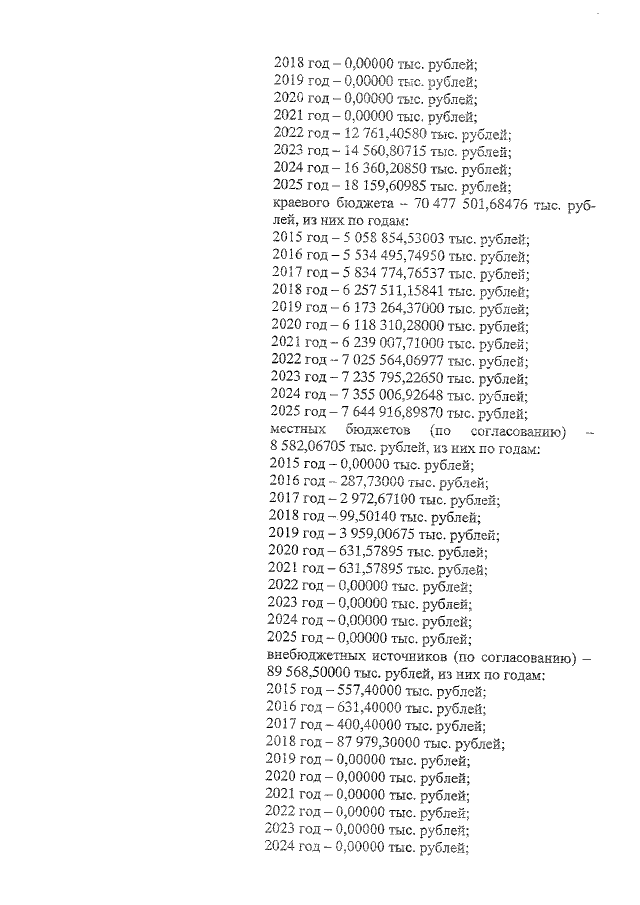 2018 год – 0,00000 тыс. рублей;
2019 год – 0,00000 тыс. рублей;
2020 год – 0,00000 тыс. рублей;
2021 год – 0,00000 тыс. рублей;
2022 год – 12 761,40580 тыс. рублей;
2023 год – 14 560,80715 тыс. рублей;
2024 год – 16 360,20850 тыс. рублей;
2025 год – 18 159,60985 тыс. рублей;
краевого бюджета – 70 477 501,68476 тыс. рублей, из них по годам:
2015 год – 5 058 854,53003 тыс. рублей;
2016 год – 5 534 495,74950 тыс. рублей;
2017 год – 5 834 774,76537 тыс. рублей;
2018 год – 6 257 511,15841 тыс. рублей;
2019 год – 6 173 264,37000 тыс. рублей;
2020 год – 6 118 310,28000 тыс. рублей;
2021 год – 6 239 007,71000 тыс. рублей;
2022 год – 7 025 564,06977 тыс. рублей;
2023 год – 7 235 795,22650 тыс. рублей;
2024 год – 7 355 006,92648 тыс. рублей;
2025 год – 7 644 916,89870 тыс. рублей;
местных бюджетов (по согласованию) – 8 582,06705 тыс. рублей, из них по годам:
2015 год – 0,00000 тыс. рублей;
2016 год – 287,73000 тыс. рублей;
2017 год – 2 972,67100 тыс. рублей;
2018 год – 99,50140 тыс. рублей;
2019 год – 3 959,00675 тыс. рублей;
2020 год – 631,57895 тыс. рублей;
2021 год – 631,57895 тыс. рублей;
2022 год – 0,00000 тыс. рублей;
2023 год – 0,00000 тыс. рублей;
2024 год – 0,00000 тыс. рублей;
2025 год – 0,00000 тыс. рублей;
внебюджетных источников (по согласованию) – 89 568,50000 тыс. рублей, из них по годам:
2015 год – 557,40000 тыс. рублей;
2016 год – 631,40000 тыс. рублей;
2017 год – 400,40000 тыс. рублей;
2018 год – 87 979,30000 тыс. рублей;
2019 год – 0,00000 тыс. рублей;
2020 год – 0,00000 тыс. рублей;
2021 год – 0,00000 тыс. рублей;
2022 год – 0,00000 тыс. рублей;
2023 год – 0,00000 тыс. рублей;
2024 год – 0,00000 тыс. рублей;